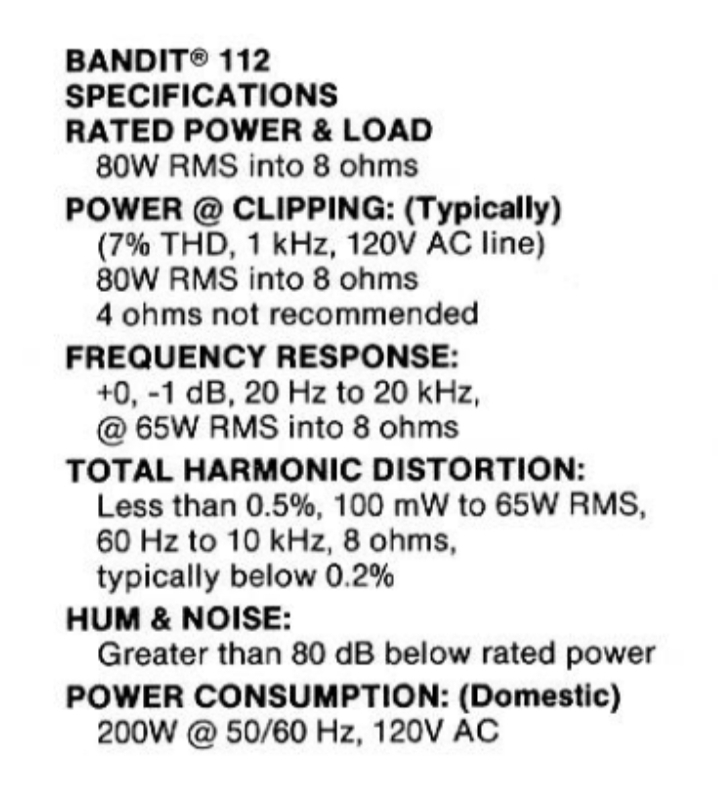 BANDIT® 112
SPECIFICATIONS
RATED POWER & LOAD
80W RMS into 8 ohms
POWER @ CLIPPING: (Typically)
(7% THD, 1 kHz, 120V AC line)
80W RMS into 8 ohms
4 ohms not recommended
FREQUENCY RESPONSE:
+0, -1 dB, 20 Hz to 20 kHz,
@ 65W RMS into 8 ohms
TOTAL HARMONIC DISTORTION:
Less than 0.5%, 100 mW to 65W RMS,
60 Hz to 10 kHz, 8 ohms,
typically below 0.2%
HUM & NOISE:
Greater than 80 dB below rated power
POWER CONSUMPTION: (Domestic)
200W @ 50/60 Hz, 120V AC